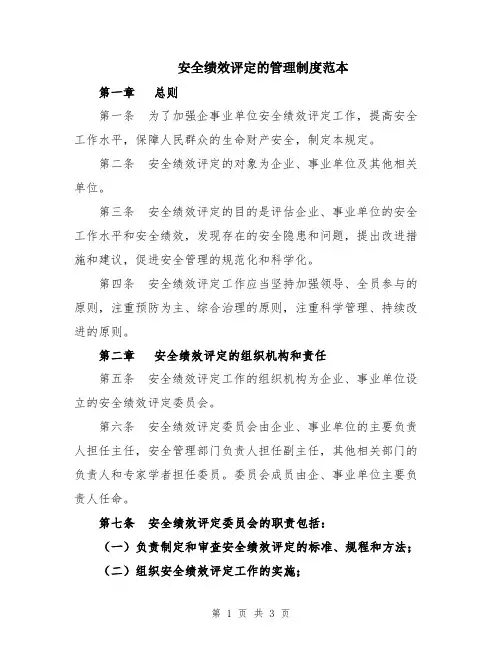 安全绩效评定的管理制度范本

第一章　总则

第一条　为了加强企事业单位安全绩效评定工作，提高安全工作水平，保障人民群众的生命财产安全，制定本规定。

第二条　安全绩效评定的对象为企业、事业单位及其他相关单位。

第三条　安全绩效评定的目的是评估企业、事业单位的安全工作水平和安全绩效，发现存在的安全隐患和问题，提出改进措施和建议，促进安全管理的规范化和科学化。

第四条　安全绩效评定工作应当坚持加强领导、全员参与的原则，注重预防为主、综合治理的原则，注重科学管理、持续改进的原则。

第二章　安全绩效评定的组织机构和责任

第五条　安全绩效评定工作的组织机构为企业、事业单位设立的安全绩效评定委员会。

第六条　安全绩效评定委员会由企业、事业单位的主要负责人担任主任，安全管理部门负责人担任副主任，其他相关部门的负责人和专家学者担任委员。委员会成员由企、事业单位主要负责人任命。

第七条　安全绩效评定委员会的职责包括：

（一）负责制定和审查安全绩效评定的标准、规程和方法；

（二）组织安全绩效评定工作的实施；

第 1 页 共 3 页